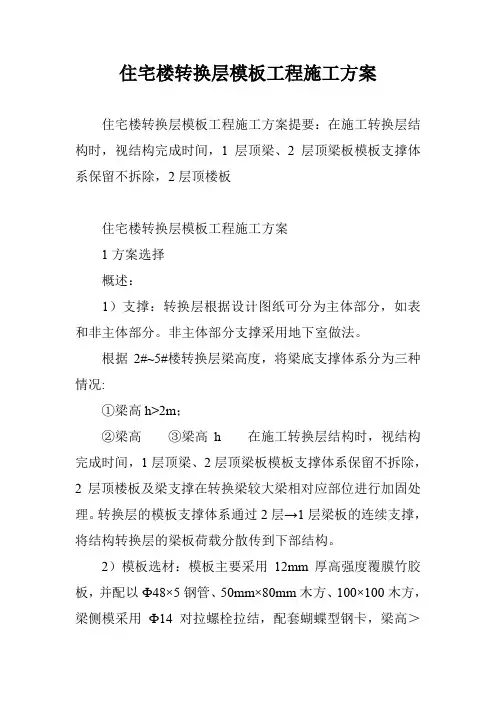 住宅楼转换层模板工程施工方案

住宅楼转换层模板工程施工方案提要：在施工转换层结构时，视结构完成时间，1 层顶梁、2 层顶梁板模板支撑体系保留不拆除，2 层顶楼板

住宅楼转换层模板工程施工方案

1 方案选择

概述：

1）支撑：转换层根据设计图纸可分为主体部分，如表和非主体部分。非主体部分支撑采用地下室做法。

根据 2#~5#楼转换层梁高度，将梁底支撑体系分为三种情况:

①梁高 h>2m；

②梁高　　③梁高 h　　在施工转换层结构时，视结构完成时间，1 层顶梁、2 层顶梁板模板支撑体系保留不拆除，2 层顶楼板及梁支撑在转换梁较大梁相对应部位进行加固处理。转换层的模板支撑体系通过 2 层→1 层梁板的连续支撑，将结构转换层的梁板荷载分散传到下部结构。

2）模板选材：模板主要采用 12mm 厚高强度覆膜竹胶板，并配以 Φ48×5 钢管、50mm×80mm 木方、100×100 木方，梁侧模采用 Φ14 对拉螺栓拉结，配套蝴蝶型钢卡，梁高＞